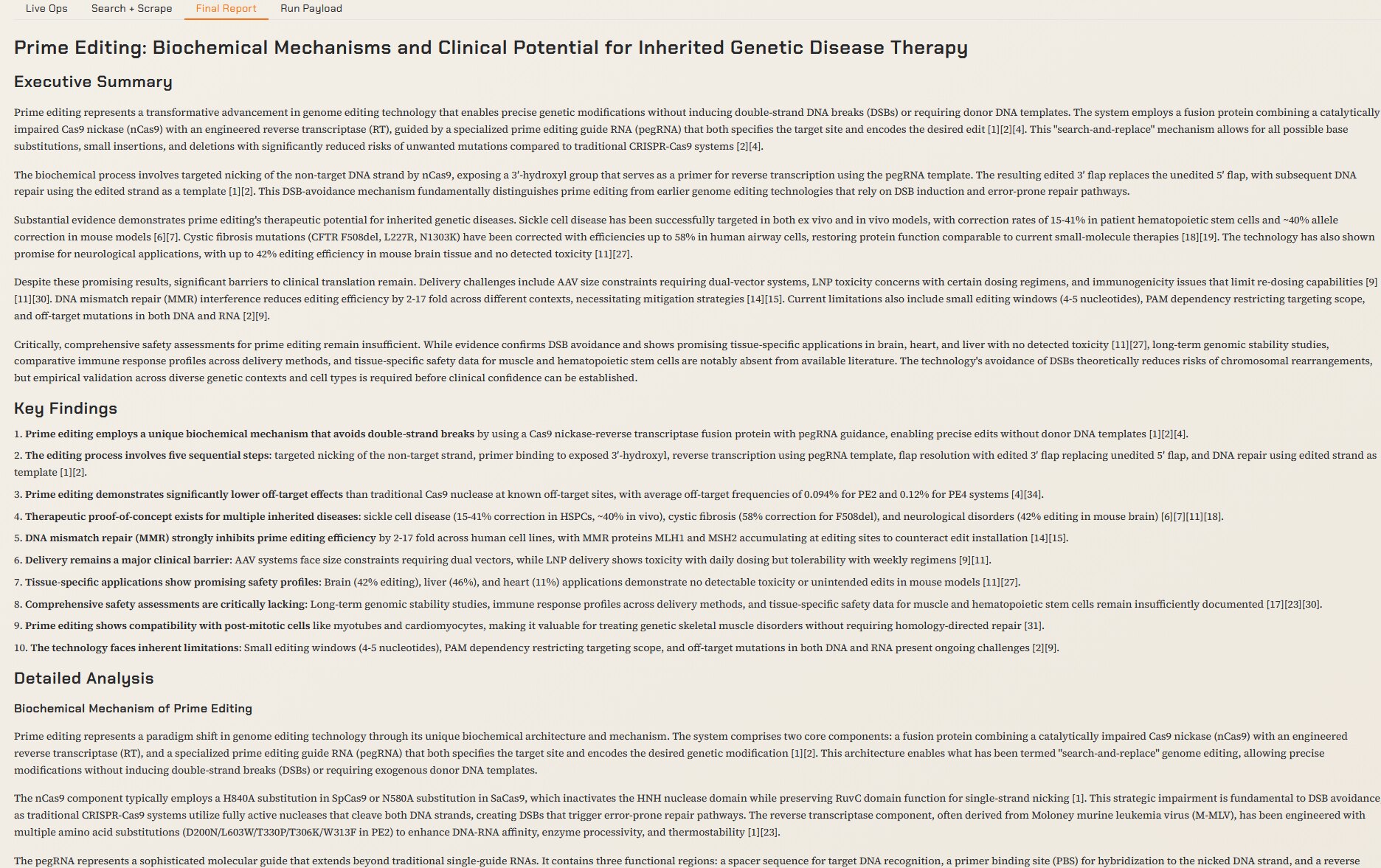 Live Ops Search + Scrape Final Report Run Payload

Prime Editing: Biochemical Mechanisms and Clinical Potential for Inherited Genetic Disease Therapy

Executive Summary

Prime editing represents a transformative advancement in genome editing technology that enables precise genetic modifications without inducing double-strand DNA breaks (DSBs) or requiring donor DNA templates. The system employs a fusion protein combining a catalytically impaired Cas9 nickase (nCas9) with an engineered reverse transcriptase (RT), guided by a specialized prime editing guide RNA (pegRNA) that both specifies the target site and encodes the desired edit [1][2][4]. This "search-and-replace" mechanism allows for all possible base substitutions, small insertions, and deletions with significantly reduced risks of unwanted mutations compared to traditional CRISPR-Cas9 systems [2][4].

The biochemical process involves targeted nicking of the non-target DNA strand by nCas9, exposing a 3'-hydroxyl group that serves as a primer for reverse transcription using the pegRNA template. The resulting edited 3' flap replaces the unedited 5' flap, with subsequent DNA repair using the edited strand as a template [1][2]. This DSB-avoidance mechanism fundamentally distinguishes prime editing from earlier genome editing technologies that rely on DSB induction and error-prone repair pathways.

Substantial evidence demonstrates prime editing's therapeutic potential for inherited genetic diseases. Sickle cell disease has been successfully targeted in both ex vivo and in vivo models, with correction rates of 15-41% in patient hematopoietic stem cells and ~40% allele correction in mouse models [6][7]. Cystic fibrosis mutations (CFTR F508del, L227R, N1303K) have been corrected with efficiencies up to 58% in human airway cells, restoring protein function comparable to current small-molecule therapies [18][19]. The technology has also shown promise for neurological applications, with up to 42% editing efficiency in mouse brain tissue and no detected toxicity [11][27].

Despite these promising results, significant barriers to clinical translation remain. Delivery challenges include AAV size constraints requiring dual-vector systems, LNP toxicity concerns with certain dosing regimens, and immunogenicity issues that limit re-dosing capabilities [9][11][30]. DNA mismatch repair (MMR) interference reduces editing efficiency by 2-17 fold across different contexts, necessitating mitigation strategies [14][15]. Current limitations also include small editing windows (4-5 nucleotides), PAM dependency restricting targeting scope, and off-target mutations in both DNA and RNA [2][9].

Critically, comprehensive safety assessments for prime editing remain insufficient. While evidence confirms DSB avoidance and shows promising tissue-specific applications in brain, heart, and liver with no detected toxicity [11][27], long-term genomic stability studies, comparative immune response profiles across delivery methods, and tissue-specific safety data for muscle and hematopoietic stem cells are notably absent from available literature. The technology's avoidance of DSBs theoretically reduces risks of chromosomal rearrangements, but empirical validation across diverse genetic contexts and cell types is required before clinical confidence can be established.

Key Findings

1. Prime editing employs a unique biochemical mechanism that avoids double-strand breaks by using a Cas9 nickase-reverse transcriptase fusion protein with pegRNA guidance, enabling precise edits without donor DNA templates [1][2][4].

2. The editing process involves five sequential steps: targeted nicking of the non-target strand, primer binding to exposed 3'-hydroxyl, reverse transcription using pegRNA template, flap resolution with edited 3' flap replacing unedited 5' flap, and DNA repair using edited strand as template [1][2].

3. Prime editing demonstrates significantly lower off-target effects than traditional Cas9 nuclease at known off-target sites, with average off-target frequencies of 0.094% for PE2 and 0.12% for PE4 systems [4][34].

4. Therapeutic proof-of-concept exists for multiple inherited diseases: sickle cell disease (15-41% correction in HSPCs, ~40% in vivo), cystic fibrosis (58% correction for F508del), and neurological disorders (42% editing in mouse brain) [6][7][11][18].

5. DNA mismatch repair (MMR) strongly inhibits prime editing efficiency by 2-17 fold across human cell lines, with MMR proteins MLH1 and MSH2 accumulating at editing sites to counteract edit installation [14][15].

6. Delivery remains a major clinical barrier: AAV systems face size constraints requiring dual vectors, while LNP delivery shows toxicity with daily dosing but tolerability with weekly regimens [9][11].

7. Tissue-specific applications show promising safety profiles: Brain (42% editing), liver (46%), and heart (11%) applications demonstrate no detectable toxicity or unintended edits in mouse models [11][27].

8. Comprehensive safety assessments are critically lacking: Long-term genomic stability studies, immune response profiles across delivery methods, and tissue-specific safety data for muscle and hematopoietic stem cells remain insufficiently documented [17][23][30].

9. Prime editing shows compatibility with post-mitotic cells like myotubes and cardiomyocytes, making it valuable for treating genetic skeletal muscle disorders without requiring homology-directed repair [31].

10. The technology faces inherent limitations: Small editing windows (4-5 nucleotides), PAM dependency restricting targeting scope, and off-target mutations in both DNA and RNA present ongoing challenges [2][9].

Detailed Analysis

Biochemical Mechanism of Prime Editing

Prime editing represents a paradigm shift in genome editing technology through its unique biochemical architecture and mechanism. The system comprises two core components: a fusion protein combining a catalytically impaired Cas9 nickase (nCas9) with an engineered reverse transcriptase (RT), and a specialized prime editing guide RNA (pegRNA) that both specifies the target site and encodes the desired genetic modification [1][2]. This architecture enables what has been termed "search-and-replace" genome editing, allowing precise modifications without inducing double-strand breaks (DSBs) or requiring exogenous donor DNA templates.

The nCas9 component typically employs a H840A substitution in SpCas9 or N580A substitution in SaCas9, which inactivates the HNH nuclease domain while preserving RuvC domain function for single-strand nicking [1]. This strategic impairment is fundamental to DSB avoidance as traditional CRISPR-Cas9 systems utilize fully active nucleases that cleave both DNA strands, creating DSBs that trigger error-prone repair pathways. The reverse transcriptase component, often derived from Moloney murine leukemia virus (M-MLV), has been engineered with multiple amino acid substitutions (D200N/L603W/T330P/T306K/W313F in PE2) to enhance DNA-RNA affinity, enzyme processivity, and thermostability [1][23].

The pegRNA represents a sophisticated molecular guide that extends beyond traditional single-guide RNAs. It contains three functional regions: a spacer sequence for target DNA recognition, a primer binding site (PBS) for hybridization to the nicked DNA strand, and a reverse